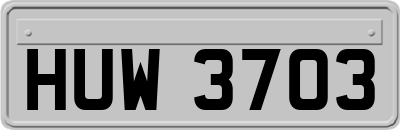 HUW 3703